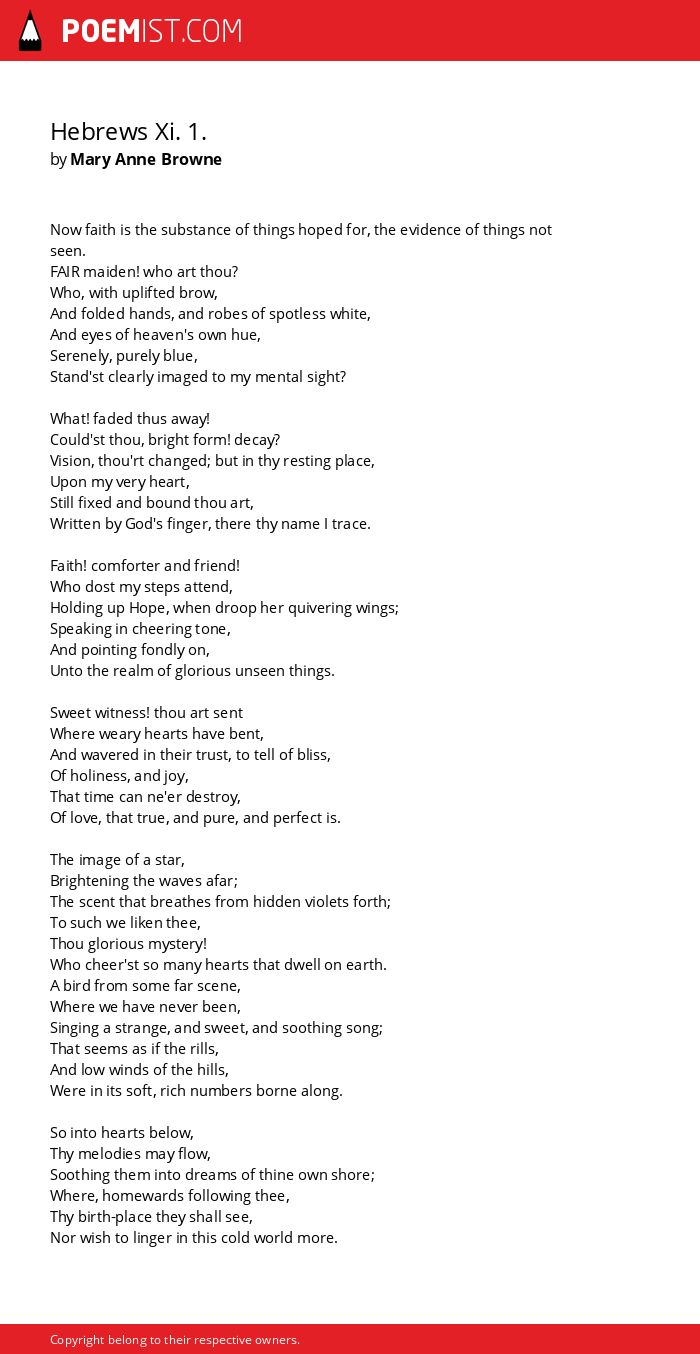 POEMIST.COM

Hebrews Xi. 1.
by Mary Anne Browne

Now faith is the substance of things hoped for, the evidence of things not seen.
FAIR maiden! who art thou?
Who, with uplifted brow,
And folded hands, and robes of spotless white,
And eyes of heaven's own hue,
Serenely, purely blue,
Stand'st clearly imaged to my mental sight?

What! faded thus away!
Could'st thou, bright form! decay?
Vision, thou'rt changed; but in thy resting place,
Upon my very heart,
Still fixed and bound thou art,
Written by God's finger, there thy name I trace.

Faith! comforter and friend!
Who dost my steps attend,
Holding up Hope, when droop her quivering wings;
Speaking in cheering tone,
And pointing fondly on,
Unto the realm of glorious unseen things.

Sweet witness! thou art sent
Where weary hearts have bent,
And wavered in their trust, to tell of bliss,
Of holiness, and joy,
That time can ne'er destroy,
Of love, that true, and pure, and perfect is.

The image of a star,
Brightening the waves afar;
The scent that breathes from hidden violets forth;
To such we liken thee,
Thou glorious mystery!
Who cheer'st so many hearts that dwell on earth.
A bird from some far scene,
Where we have never been,
Singing a strange, and sweet, and soothing song;
That seems as if the rills,
And low winds of the hills,
Were in its soft, rich numbers borne along.

So into hearts below,
Thy melodies may flow,
Soothing them into dreams of thine own shore;
Where, homewards following thee,
Thy birth-place they shall see,
Nor wish to linger in this cold world more.

Copyright belong to their respective owners.